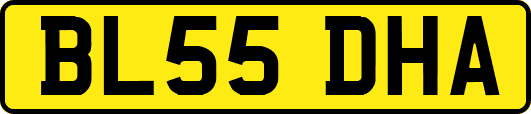 BL55 DHA